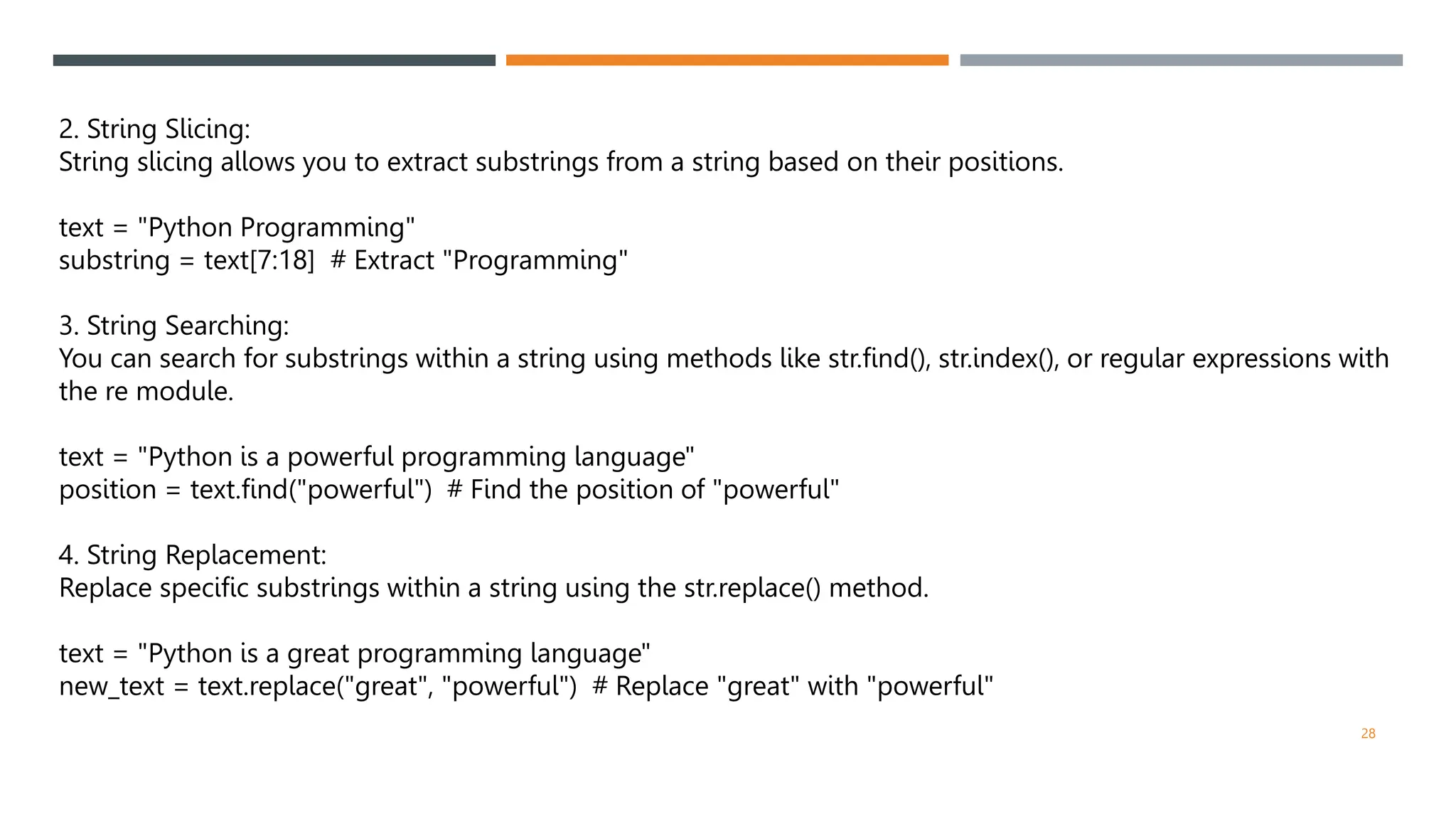 2. String Slicing:
String slicing allows you to extract substrings from a string based on their positions.

text = "Python Programming"
substring = text[7:18]  # Extract "Programming"

3. String Searching:
You can search for substrings within a string using methods like str.find(), str.index(), or regular expressions with the re module.

text = "Python is a powerful programming language"
position = text.find("powerful")  # Find the position of "powerful"

4. String Replacement:
Replace specific substrings within a string using the str.replace() method.

text = "Python is a great programming language"
new_text = text.replace("great", "powerful")  # Replace "great" with "powerful"

28